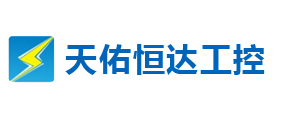 天佑恒达工控